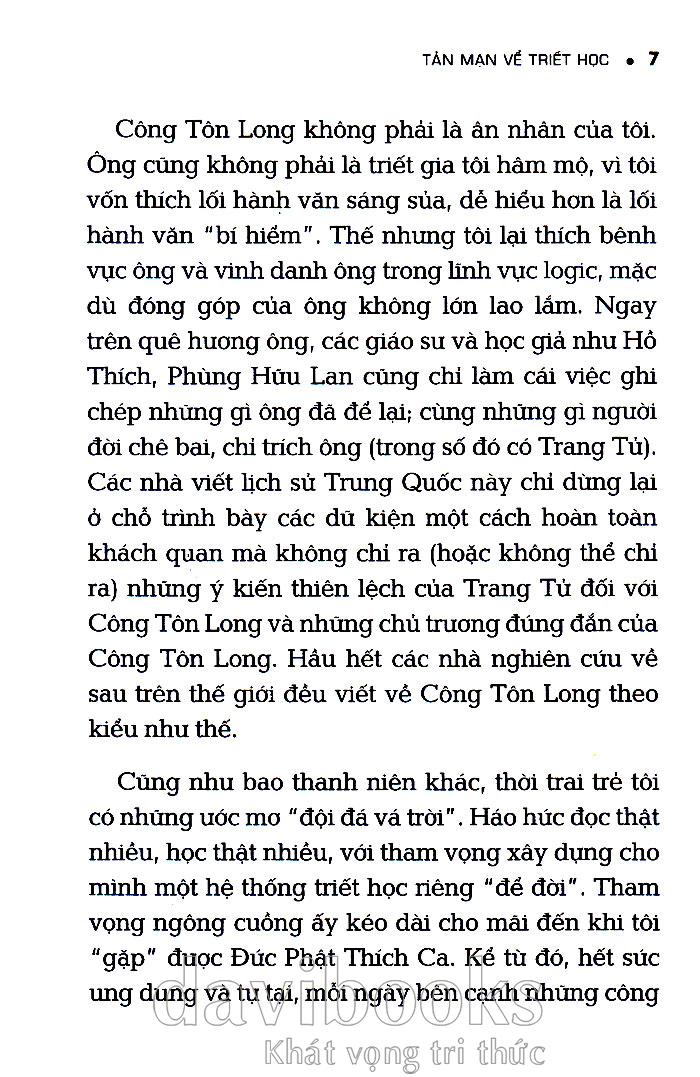 TẢN MẠN VỀ TRIẾT HỌC • 7

Công Tôn Long không phải là ân nhân của tôi. Ông cũng không phải là triết gia tôi hâm mộ, vì tôi vốn thích lối hành văn sáng sủa, dễ hiểu hơn là lối hành văn "bí hiểm". Thế nhưng tôi lại thích bênh vực ông và vinh danh ông trong lĩnh vực logic, mặc dù đóng góp của ông không lớn lao lắm. Ngay trên quê hương ông, các giáo sư và học giả như Hồ Thích, Phùng Hữu Lan cũng chỉ làm cái việc ghi chép những gì ông đã để lại; cùng những gì người đời chê bai, chỉ trích ông (trong số đó có Trang Tử). Các nhà viết lịch sử Trung Quốc này chỉ dừng lại ở chỗ trình bày các dữ kiện một cách hoàn toàn khách quan mà không chỉ ra (hoặc không thể chỉ ra) những ý kiến thiên lệch của Trang Tử đối với Công Tôn Long và những chủ trương đúng đắn của Công Tôn Long. Hầu hết các nhà nghiên cứu về sau trên thế giới đều viết về Công Tôn Long theo kiểu như thế.

Cũng như bao thanh niên khác, thời trai trẻ tôi có những ước mơ "đội đá vá trời". Háo hức đọc thật nhiều, học thật nhiều, với tham vọng xây dựng cho mình một hệ thống triết học riêng "để đời". Tham vọng ngông cuồng ấy kéo dài cho mãi đến khi tôi "gặp" được Đức Phật Thích Ca. Kể từ đó, hết sức ung dung và tự tại, mỗi ngày bên cạnh những công

davibooks
Khát vọng tri thức